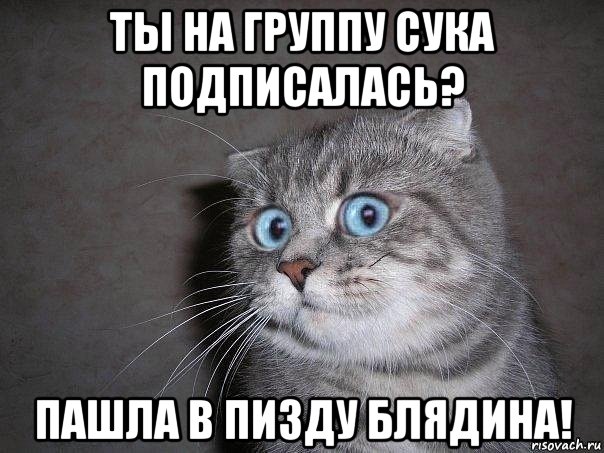 ТЫ НА ГРУППУ СУКА ПОДПИСАЛАСЬ?

ПАШЛА В ПИЗДУ БЛЯДИНА!

risovach.ru